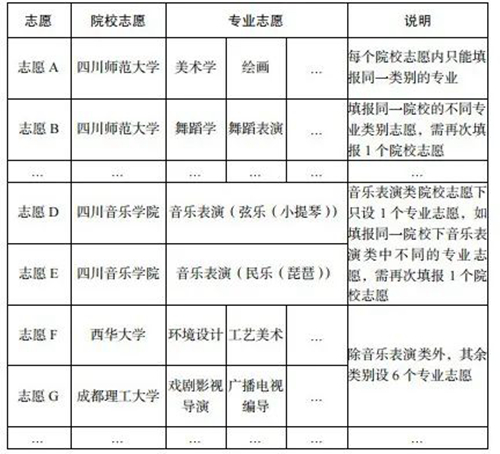 | 志愿 | 院校志愿 | 专业志愿 | | | 说明 |
|---|---|---|---|---|---|
| 志愿 A | 四川师范大学 | 美术学 | 绘画 | … | 每个院校志愿内只能填报同一类别的专业 |
| 志愿 B | 四川师范大学 | 舞蹈学 | 舞蹈表演 | … | 填报同一院校的不同专业类别志愿，需再次填报 1 个院校志愿 |
| … | … | … | … | … | … |
| 志愿 D | 四川音乐学院 | 音乐表演（弦乐（小提琴）） | | | 音乐表演类院校志愿下只设 1 个专业志愿，如填报同一院校下音乐表演类中不同的专业志愿，需再次填报 1 个院校志愿 |
| 志愿 E | 四川音乐学院 | 音乐表演（民乐（琵琶）） | | | |
| 志愿 F | 西华大学 | 环境设计 | 工艺美术 | … | 除音乐表演类外，其余类别设 6 个专业志愿 |
| 志愿 G | 成都理工大学 | 戏剧影视导演 | 广播电视编导 | … | |
| … | … | … | … | … | … |